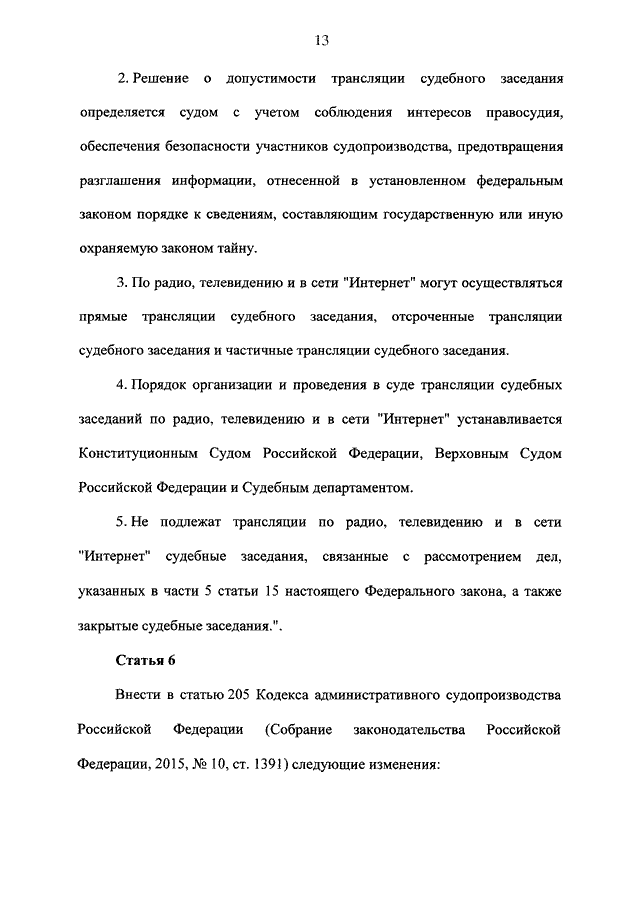 13

2. Решение о допустимости трансляции судебного заседания определяется судом с учетом соблюдения интересов правосудия, обеспечения безопасности участников судопроизводства, предотвращения разглашения информации, отнесенной в установленном федеральным законом порядке к сведениям, составляющим государственную или иную охраняемую законом тайну.

3. По радио, телевидению и в сети "Интернет" могут осуществляться прямые трансляции судебного заседания, отсроченные трансляции судебного заседания и частичные трансляции судебного заседания.

4. Порядок организации и проведения в суде трансляции судебных заседаний по радио, телевидению и в сети "Интернет" устанавливается Конституционным Судом Российской Федерации, Верховным Судом Российской Федерации и Судебным департаментом.

5. Не подлежат трансляции по радио, телевидению и в сети "Интернет" судебные заседания, связанные с рассмотрением дел, указанных в части 5 статьи 15 настоящего Федерального закона, а также закрытые судебные заседания.".

Статья 6

Внести в статью 205 Кодекса административного судопроизводства Российской Федерации (Собрание законодательства Российской Федерации, 2015, № 10, ст. 1391) следующие изменения: